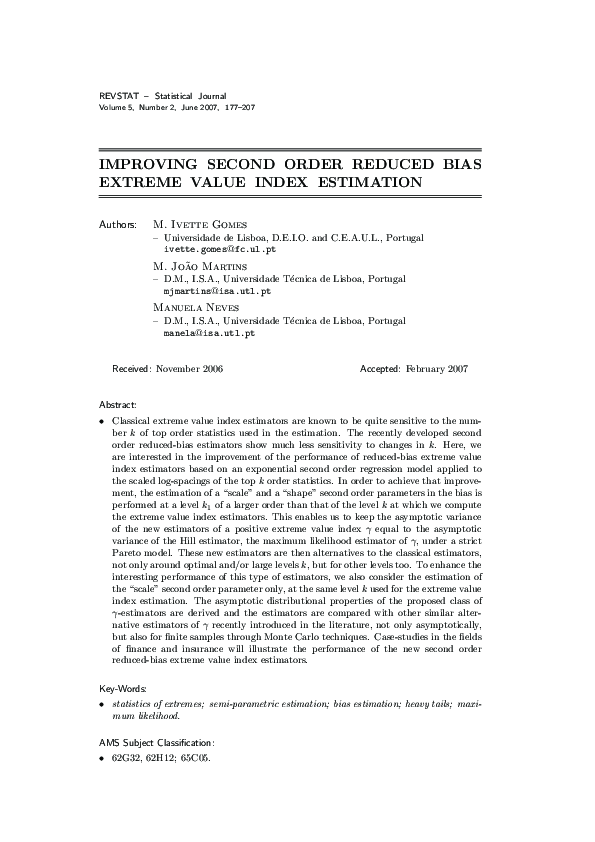 REVSTAT – Statistical Journal
Volume 5, Number 2, June 2007, 177–207

IMPROVING SECOND ORDER REDUCED BIAS EXTREME VALUE INDEX ESTIMATION

Authors: M. Ivette Gomes
– Universidade de Lisboa, D.E.I.O. and C.E.A.U.L., Portugal
ivette.gomes@fc.ul.pt

M. João Martins
– D.M., I.S.A., Universidade Técnica de Lisboa, Portugal
mjmartins@isa.utl.pt

Manuela Neves
– D.M., I.S.A., Universidade Técnica de Lisboa, Portugal
manela@isa.utl.pt

Received: November 2006 Accepted: February 2007

Abstract:

• Classical extreme value index estimators are known to be quite sensitive to the number $k$ of top order statistics used in the estimation. The recently developed second order reduced-bias estimators show much less sensitivity to changes in $k$. Here, we are interested in the improvement of the performance of reduced-bias extreme value index estimators based on an exponential second order regression model applied to the scaled log-spacings of the top $k$ order statistics. In order to achieve that improvement, the estimation of a "scale" and a "shape" second order parameters in the bias is performed at a level $k_1$ of a larger order than that of the level $k$ at which we compute the extreme value index estimators. This enables us to keep the asymptotic variance of the new estimators of a positive extreme value index $\gamma$ equal to the asymptotic variance of the Hill estimator, the maximum likelihood estimator of $\gamma$, under a strict Pareto model. These new estimators are then alternatives to the classical estimators, not only around optimal and/or large levels $k$, but for other levels too. To enhance the interesting performance of this type of estimators, we also consider the estimation of the "scale" second order parameter only, at the same level $k$ used for the extreme value index estimation. The asymptotic distributional properties of the proposed class of $\gamma$-estimators are derived and the estimators are compared with other similar alternative estimators of $\gamma$ recently introduced in the literature, not only asymptotically, but also for finite samples through Monte Carlo techniques. Case-studies in the fields of finance and insurance will illustrate the performance of the new second order reduced-bias extreme value index estimators.

Key-Words:

• statistics of extremes; semi-parametric estimation; bias estimation; heavy tails; maximum likelihood.

AMS Subject Classification:

• 62G32, 62H12; 65C05.